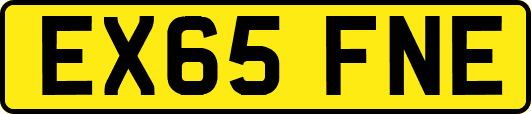 EX65 FNE